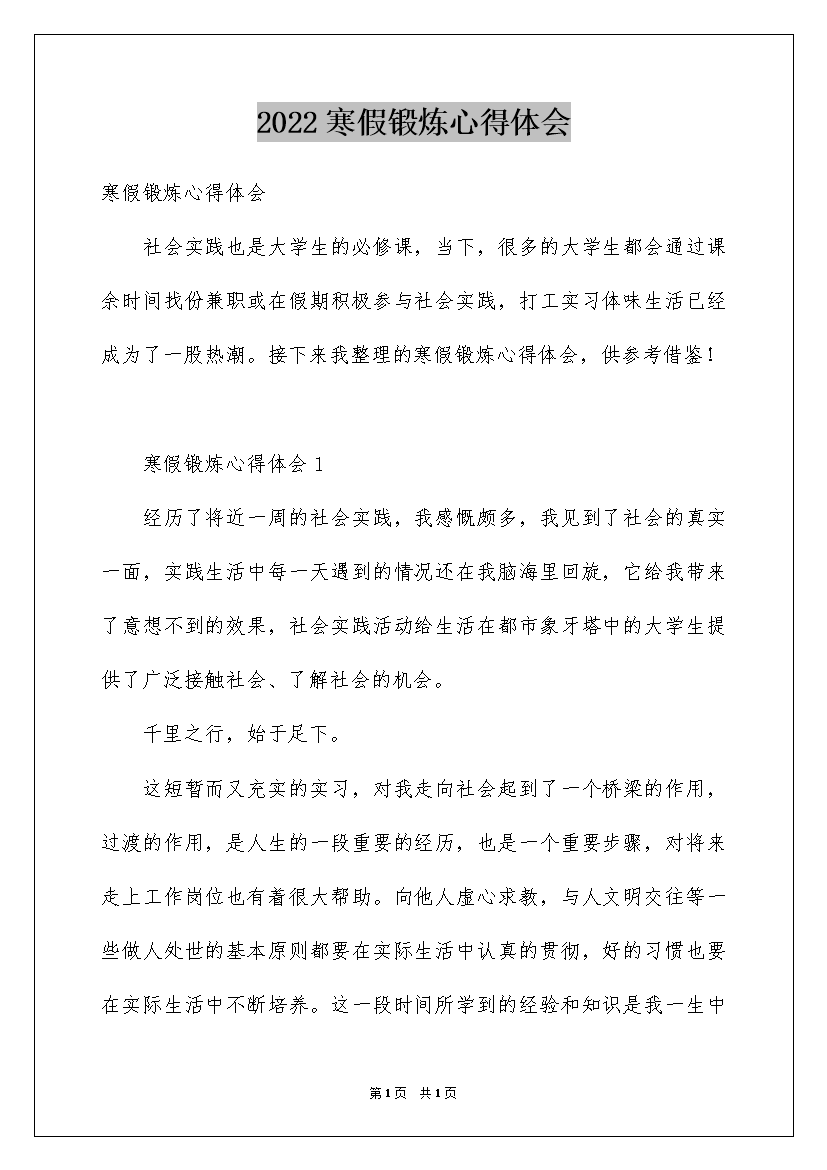 2022寒假锻炼心得体会

寒假锻炼心得体会

社会实践也是大学生的必修课，当下，很多的大学生都会通过课余时间找份兼职或在假期积极参与社会实践，打工实习体味生活已经成为了一股热潮。接下来我整理的寒假锻炼心得体会，供参考借鉴！

寒假锻炼心得体会1

经历了将近一周的社会实践，我感慨颇多，我见到了社会的真实一面，实践生活中每一天遇到的情况还在我脑海里回旋，它给我带来了意想不到的效果，社会实践活动给生活在都市象牙塔中的大学生提供了广泛接触社会、了解社会的机会。

千里之行，始于足下。

这短暂而又充实的实习，对我走向社会起到了一个桥梁的作用，过渡的作用，是人生的一段重要的经历，也是一个重要步骤，对将来走上工作岗位也有着很大帮助。向他人虚心求教，与人文明交往等一些做人处世的基本原则都要在实际生活中认真的贯彻，好的习惯也要在实际生活中不断培养。这一段时间所学到的经验和知识是我一生中

第1页 共1页